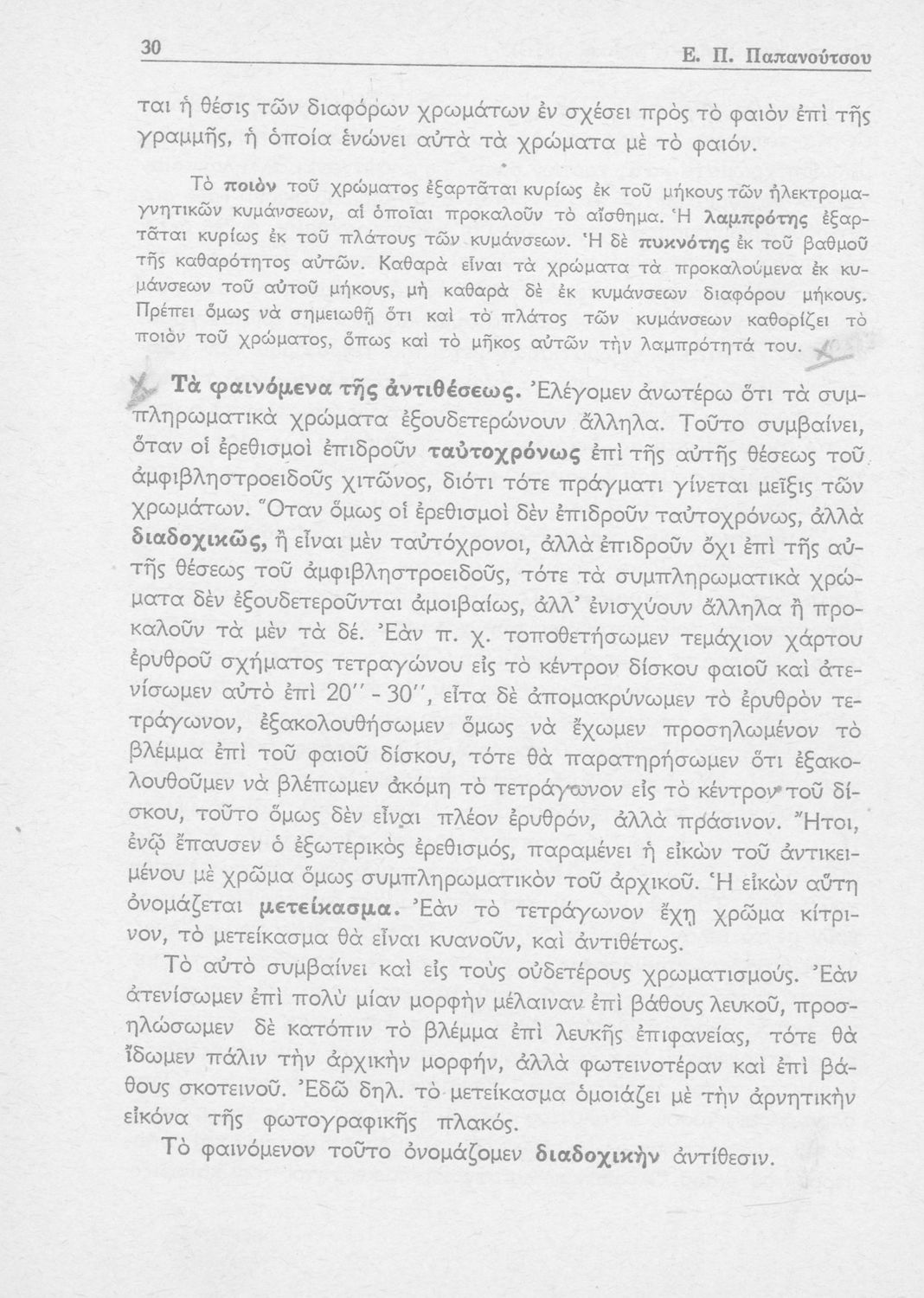 30 Ε. Π. Παπανούτσου

ται ἡ θέσις τῶν διαφόρων χρωμάτων ἐν σχέσει πρὸς τὸ φαιὸν ἐπὶ τῆς γραμμῆς, ἡ ὁποία ἑνώνει αὐτὰ τὰ χρώματα μὲ τὸ φαιόν.

Τὸ ποιὸν τοῦ χρώματος ἐξαρτᾶται κυρίως ἐκ τοῦ μήκους τῶν ἠλεκτρομαγνητικῶν κυμάνσεων, αἱ ὁποῖαι προκαλοῦν τὸ αἴσθημα. Ἡ λαμπρότης ἐξαρτᾶται κυρίως ἐκ τοῦ πλάτους τῶν κυμάνσεων. Ἡ δὲ πυκνότης ἐκ τοῦ βαθμοῦ τῆς καθαρότητος αὐτῶν. Καθαρὰ εἶναι τὰ χρώματα τὰ προκαλούμενα ἐκ κυμάνσεων τοῦ αὐτοῦ μήκους, μὴ καθαρὰ δὲ ἐκ κυμάνσεων διαφόρου μήκους. Πρέπει ὅμως νὰ σημειωθῇ ὅτι καὶ τὸ πλάτος τῶν κυμάνσεων καθορίζει τὸ ποιὸν τοῦ χρώματος, ὅπως καὶ τὸ μῆκος αὐτῶν τὴν λαμπρότητά του.

Τὰ φαινόμενα τῆς ἀντιθέσεως. Ἐλέγομεν ἀνωτέρω ὅτι τὰ συμπληρωματικὰ χρώματα ἐξουδετερώνουν ἄλληλα. Τοῦτο συμβαίνει, ὅταν οἱ ἐρεθισμοὶ ἐπιδροῦν ταὐτοχρόνως ἐπὶ τῆς αὐτῆς θέσεως τοῦ ἀμφιβληστροειδοῦς χιτῶνος, διότι τότε πράγματι γίνεται μεῖξις τῶν χρωμάτων. Ὅταν ὅμως οἱ ἐρεθισμοὶ δὲν ἐπιδροῦν ταὐτοχρόνως, ἀλλὰ διαδοχικῶς, ἢ εἶναι μὲν ταὐτόχρονοι, ἀλλὰ ἐπιδροῦν ὄχι ἐπὶ τῆς αὐτῆς θέσεως τοῦ ἀμφιβληστροειδοῦς, τότε τὰ συμπληρωματικὰ χρώματα δὲν ἐξουδετεροῦνται ἀμοιβαίως, ἀλλ' ἐνισχύουν ἄλληλα ἢ προκαλοῦν τὰ μὲν τὰ δέ. Ἐὰν π. χ. τοποθετήσωμεν τεμάχιον χάρτου ἐρυθροῦ σχήματος τετραγώνου εἰς τὸ κέντρον δίσκου φαιοῦ καὶ ἀτενίσωμεν αὐτὸ ἐπὶ 20'' - 30'', εἶτα δὲ ἀπομακρύνωμεν τὸ ἐρυθρὸν τετράγωνον, ἐξακολουθήσωμεν ὅμως νὰ ἔχωμεν προσηλωμένον τὸ βλέμμα ἐπὶ τοῦ φαιοῦ δίσκου, τότε θὰ παρατηρήσωμεν ὅτι ἐξακολουθοῦμεν νὰ βλέπωμεν ἀκόμη τὸ τετράγωνον εἰς τὸ κέντρον τοῦ δίσκου, τοῦτο ὅμως δὲν εἶναι πλέον ἐρυθρόν, ἀλλὰ πράσινον. Ἤτοι, ἐνῷ ἔπαυσεν ὁ ἐξωτερικὸς ἐρεθισμός, παραμένει ἡ εἰκὼν τοῦ ἀντικειμένου μὲ χρῶμα ὅμως συμπληρωματικὸν τοῦ ἀρχικοῦ. Ἡ εἰκὼν αὕτη ὀνομάζεται μετείκασμα. Ἐὰν τὸ τετράγωνον ἔχῃ χρῶμα κίτρινον, τὸ μετείκασμα θὰ εἶναι κυανοῦν, καὶ ἀντιθέτως.

Τὸ αὐτὸ συμβαίνει καὶ εἰς τοὺς οὐδετέρους χρωματισμούς. Ἐὰν ἀτενίσωμεν ἐπὶ πολὺ μίαν μορφὴν μέλαιναν ἐπὶ βάθους λευκοῦ, προσηλώσωμεν δὲ κατόπιν τὸ βλέμμα ἐπὶ λευκῆς ἐπιφανείας, τότε θὰ ἴδωμεν πάλιν τὴν ἀρχικὴν μορφήν, ἀλλὰ φωτεινοτέραν καὶ ἐπὶ βάθους σκοτεινοῦ. Ἐδῶ δηλ. τὸ μετείκασμα ὁμοιάζει μὲ τὴν ἀρνητικὴν εἰκόνα τῆς φωτογραφικῆς πλακός.

Τὸ φαινόμενον τοῦτο ὀνομάζομεν διαδοχικὴν ἀντίθεσιν.